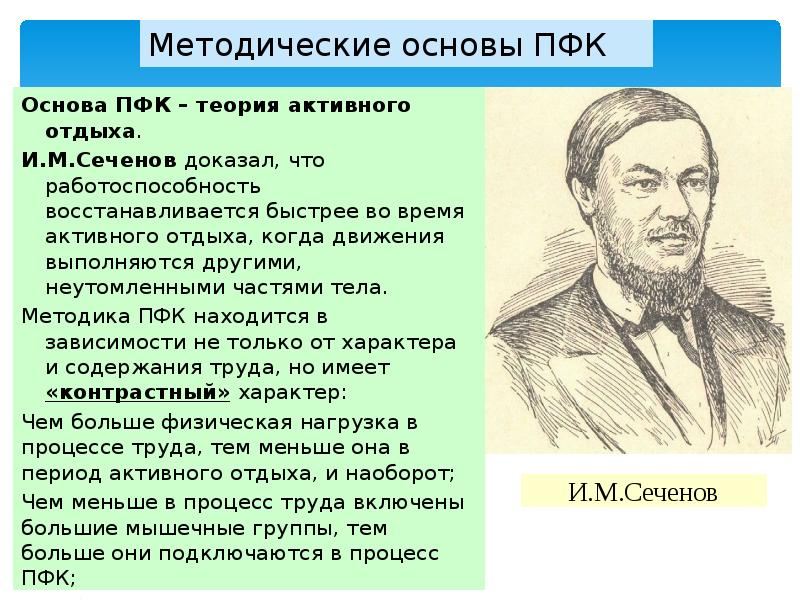 Методические основы ПФК

Основа ПФК – теория активного отдыха.

И.М.Сеченов доказал, что работоспособность восстанавливается быстрее во время активного отдыха, когда движения выполняются другими, неутомленными частями тела.

Методика ПФК находится в зависимости не только от характера и содержания труда, но имеет «контрастный» характер:

Чем больше физическая нагрузка в процессе труда, тем меньше она в период активного отдыха, и наоборот;

Чем меньше в процесс труда включены большие мышечные группы, тем больше они подключаются в процесс ПФК;

И.М.Сеченов